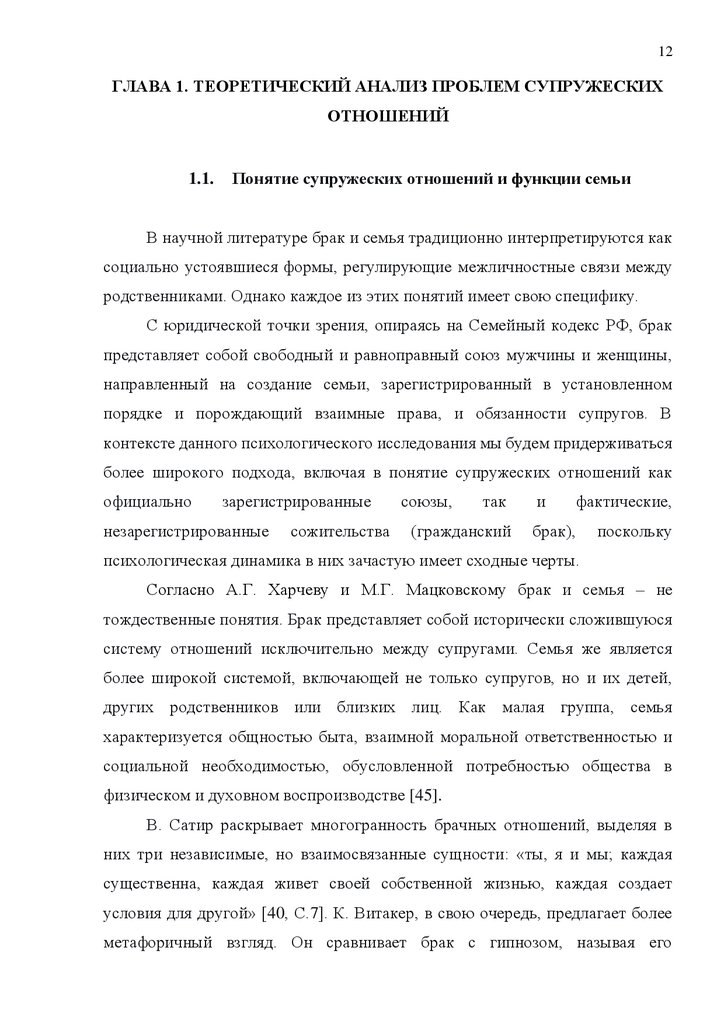 12

ГЛАВА 1. ТЕОРЕТИЧЕСКИЙ АНАЛИЗ ПРОБЛЕМ СУПРУЖЕСКИХ ОТНОШЕНИЙ

1.1. Понятие супружеских отношений и функции семьи

В научной литературе брак и семья традиционно интерпретируются как социально устоявшиеся формы, регулирующие межличностные связи между родственниками. Однако каждое из этих понятий имеет свою специфику.

С юридической точки зрения, опираясь на Семейный кодекс РФ, брак представляет собой свободный и равноправный союз мужчины и женщины, направленный на создание семьи, зарегистрированный в установленном порядке и порождающий взаимные права, и обязанности супругов. В контексте данного психологического исследования мы будем придерживаться более широкого подхода, включая в понятие супружеских отношений как официально зарегистрированные союзы, так и фактические, незарегистрированные сожительства (гражданский брак), поскольку психологическая динамика в них зачастую имеет сходные черты.

Согласно А.Г. Харчеву и М.Г. Мацковскому брак и семья – не тождественные понятия. Брак представляет собой исторически сложившуюся систему отношений исключительно между супругами. Семья же является более широкой системой, включающей не только супругов, но и их детей, других родственников или близких лиц. Как малая группа, семья характеризуется общностью быта, взаимной моральной ответственностью и социальной необходимостью, обусловленной потребностью общества в физическом и духовном воспроизводстве [45].

В. Сатир раскрывает многогранность брачных отношений, выделяя в них три независимые, но взаимосвязанные сущности: «ты, я и мы; каждая существенна, каждая живет своей собственной жизнью, каждая создает условия для другой» [40, С.7]. К. Витакер, в свою очередь, предлагает более метафоричный взгляд. Он сравнивает брак с гипнозом, называя его